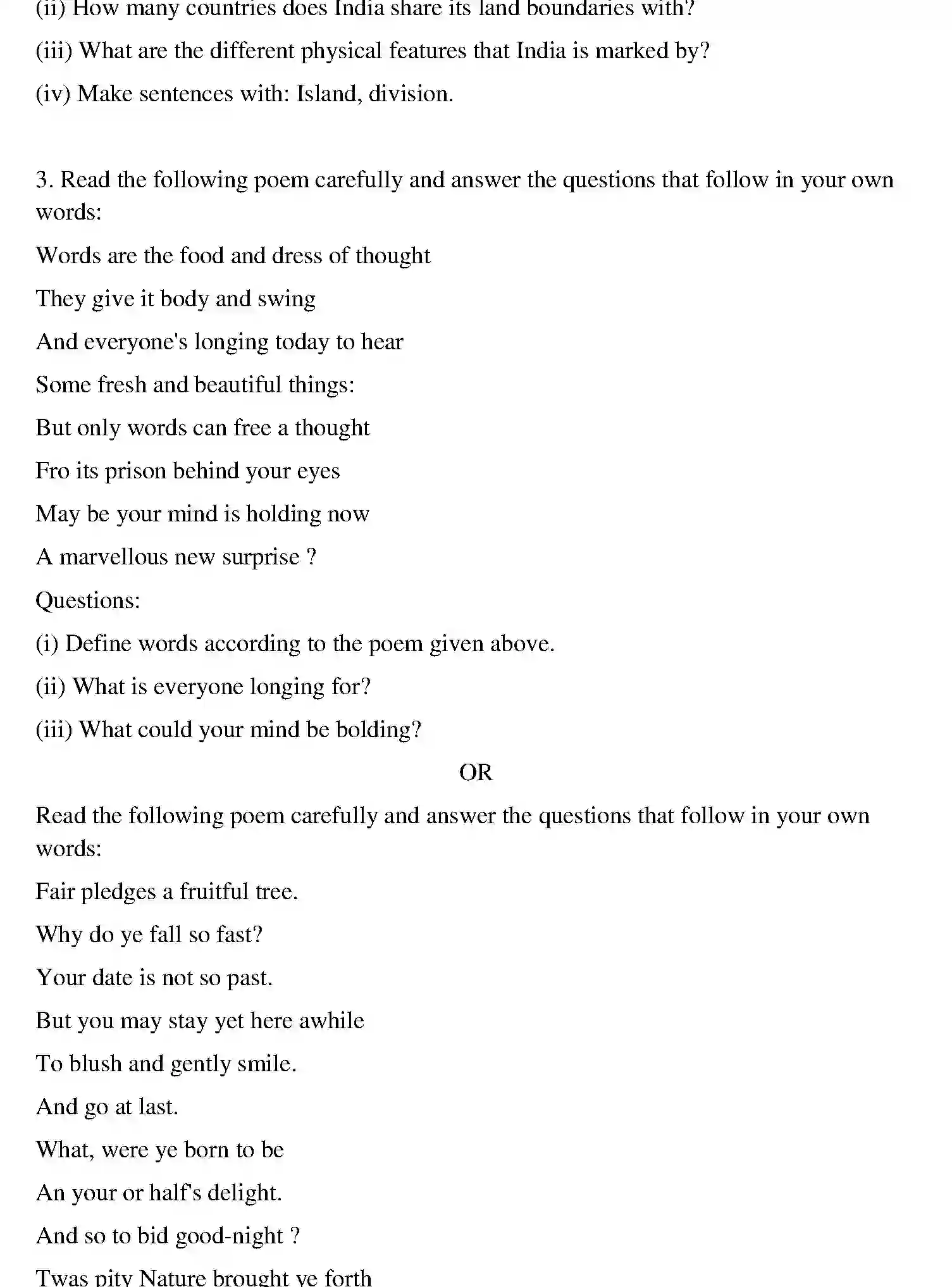 (ii) How many countries does India share its land boundaries with?

(iii) What are the different physical features that India is marked by?

(iv) Make sentences with: Island, division.

3. Read the following poem carefully and answer the questions that follow in your own words:

Words are the food and dress of thought

They give it body and swing

And everyone's longing today to hear

Some fresh and beautiful things:

But only words can free a thought

Fro its prison behind your eyes

May be your mind is holding now

A marvellous new surprise ?

Questions:

(i) Define words according to the poem given above.

(ii) What is everyone longing for?

(iii) What could your mind be bolding?

OR

Read the following poem carefully and answer the questions that follow in your own words:

Fair pledges a fruitful tree.

Why do ye fall so fast?

Your date is not so past.

But you may stay yet here awhile

To blush and gently smile.

And go at last.

What, were ye born to be

An your or half's delight.

And so to bid good-night ?

Twas pity Nature brought ye forth